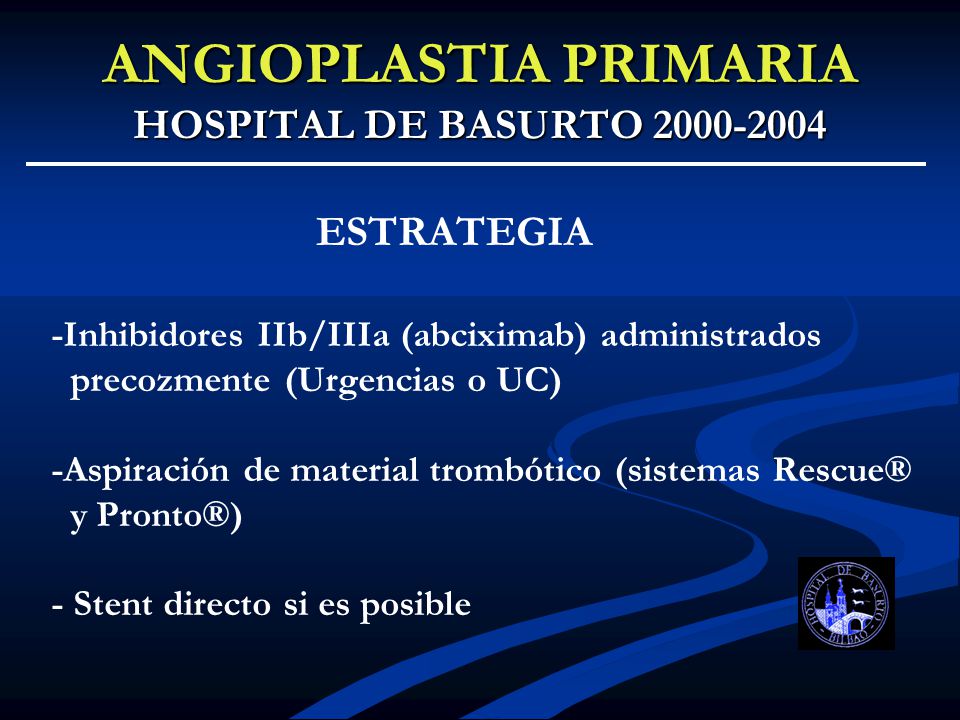 ANGIOPLASTIA PRIMARIA
HOSPITAL DE BASURTO 2000-2004

ESTRATEGIA

-Inhibidores IIb/IIIa (abciximab) administrados precozmente (Urgencias o UC)

-Aspiración de material trombótico (sistemas Rescue® y Pronto®)

- Stent directo si es posible

HOSPITAL DE BASURTO
BILBAO